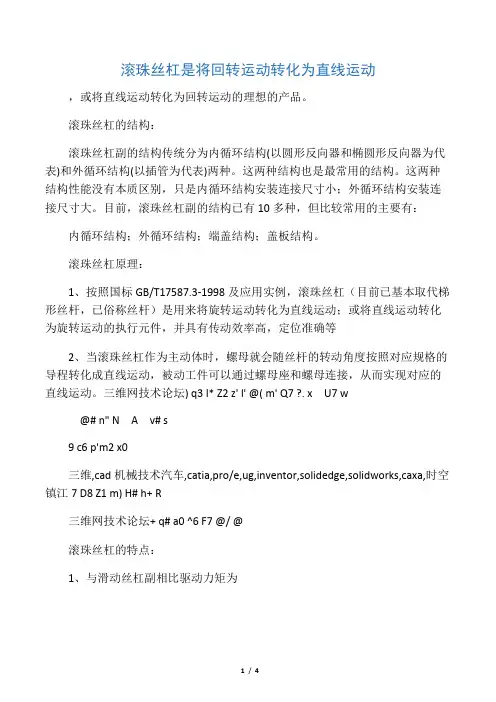 滚珠丝杠是将回转运动转化为直线运动

，或将直线运动转化为回转运动的理想的产品。

滚珠丝杠的结构：

滚珠丝杠副的结构传统分为内循环结构(以圆形反向器和椭圆形反向器为代表)和外循环结构(以插管为代表)两种。这两种结构也是最常用的结构。这两种结构性能没有本质区别，只是内循环结构安装连接尺寸小；外循环结构安装连接尺寸大。目前，滚珠丝杠副的结构已有 10 多种，但比较常用的主要有：

内循环结构；外循环结构；端盖结构；盖板结构。

滚珠丝杠原理：

1、按照国标 GB/T17587.3-1998 及应用实例，滚珠丝杠（目前已基本取代梯形丝杆，已俗称丝杆）是用来将旋转运动转化为直线运动；或将直线运动转化为旋转运动的执行元件，并具有传动效率高，定位准确等

2、当滚珠丝杠作为主动体时，螺母就会随丝杆的转动角度按照对应规格的导程转化成直线运动，被动工件可以通过螺母座和螺母连接，从而实现对应的直线运动。三维网技术论坛) q3 l* Z2 z' l' @( m' Q7 ?. x U7 w

@# n" N A v# s

9 c6 p'm2 x0

三维,cad 机械技术汽车,catia,pro/e,ug,inventor,solidedge,solidworks,caxa,时空镇江 7 D8 Z1 m) H# h+ R

三维网技术论坛+ q# a0 ^6 F7 @/ @

滚珠丝杠的特点：

1、与滑动丝杠副相比驱动力矩为

1 / 4